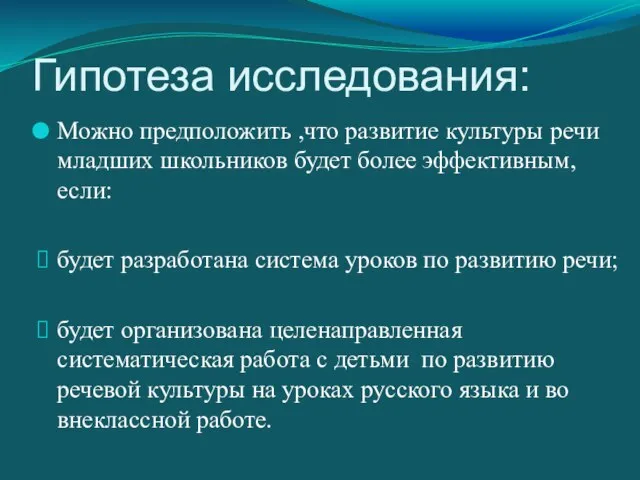 Гипотеза исследования:

Можно предположить ,что развитие культуры речи младших школьников будет более эффективным, если:

будет разработана система уроков по развитию речи;

будет организована целенаправленная систематическая работа с детьми по развитию речевой культуры на уроках русского языка и во внеклассной работе.